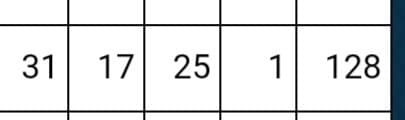 | 31 | 17 | 25 | 1 | 128 |
|---|---|---|---|---|